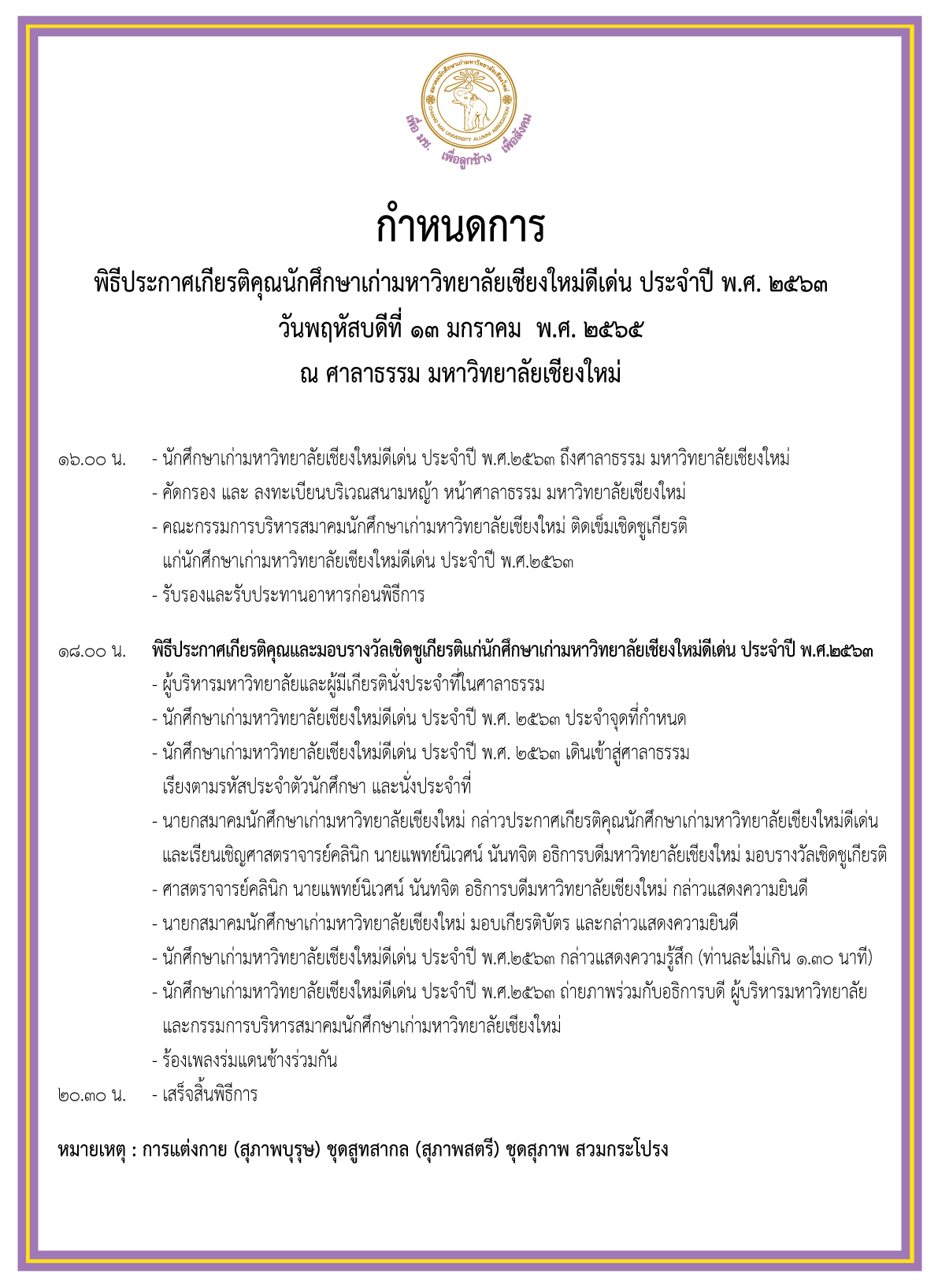 สมาคมนักศึกษาเก่ามหาวิทยาลัยเชียงใหม่
CHIANG MAI UNIVERSITY ALUMNI ASSOCIATION
เพื่อ มช. เพื่อลูกช้าง เพื่อสังคม

กำหนดการ
พิธีประกาศเกียรติคุณนักศึกษาเก่ามหาวิทยาลัยเชียงใหม่ดีเด่น ประจำปี พ.ศ. ๒๕๖๓
วันพฤหัสบดีที่ ๑๓ มกราคม พ.ศ. ๒๕๖๕
ณ ศาลาธรรม มหาวิทยาลัยเชียงใหม่

๑๖.๐๐ น. - นักศึกษาเก่ามหาวิทยาลัยเชียงใหม่ดีเด่น ประจำปี พ.ศ.๒๕๖๓ ถึงศาลาธรรม มหาวิทยาลัยเชียงใหม่
- คัดกรอง และ ลงทะเบียนบริเวณสนามหญ้า หน้าศาลาธรรม มหาวิทยาลัยเชียงใหม่
- คณะกรรมการบริหารสมาคมนักศึกษาเก่ามหาวิทยาลัยเชียงใหม่ ติดเข็มเชิดชูเกียรติ แก่นักศึกษาเก่ามหาวิทยาลัยเชียงใหม่ดีเด่น ประจำปี พ.ศ.๒๕๖๓
- รับรองและรับประทานอาหารก่อนพิธีการ

๑๘.๐๐ น. พิธีประกาศเกียรติคุณและมอบรางวัลเชิดชูเกียรติแก่นักศึกษาเก่ามหาวิทยาลัยเชียงใหม่ดีเด่น ประจำปี พ.ศ.๒๕๖๓
- ผู้บริหารมหาวิทยาลัยและผู้มีเกียรตินั่งประจำที่ในศาลาธรรม
- นักศึกษาเก่ามหาวิทยาลัยเชียงใหม่ดีเด่น ประจำปี พ.ศ. ๒๕๖๓ ประจำจุดที่กำหนด
- นักศึกษาเก่ามหาวิทยาลัยเชียงใหม่ดีเด่น ประจำปี พ.ศ. ๒๕๖๓ เดินเข้าสู่ศาลาธรรม เรียงตามรหัสประจำตัวนักศึกษา และนั่งประจำที่
- นายกสมาคมนักศึกษาเก่ามหาวิทยาลัยเชียงใหม่ กล่าวประกาศเกียรติคุณนักศึกษาเก่ามหาวิทยาลัยเชียงใหม่ดีเด่น และเรียนเชิญศาสตราจารย์คลินิก นายแพทย์นิเวศน์ นันทจิต อธิการบดีมหาวิทยาลัยเชียงใหม่ มอบรางวัลเชิดชูเกียรติ
- ศาสตราจารย์คลินิก นายแพทย์นิเวศน์ นันทจิต อธิการบดีมหาวิทยาลัยเชียงใหม่ กล่าวแสดงความยินดี
- นายกสมาคมนักศึกษาเก่ามหาวิทยาลัยเชียงใหม่ มอบเกียรติบัตร และกล่าวแสดงความยินดี
- นักศึกษาเก่ามหาวิทยาลัยเชียงใหม่ดีเด่น ประจำปี พ.ศ.๒๕๖๓ กล่าวแสดงความรู้สึก (ท่านละไม่เกิน ๑.๓๐ นาที)
- นักศึกษาเก่ามหาวิทยาลัยเชียงใหม่ดีเด่น ประจำปี พ.ศ.๒๕๖๓ ถ่ายภาพร่วมกับอธิการบดี ผู้บริหารมหาวิทยาลัย และกรรมการบริหารสมาคมนักศึกษาเก่ามหาวิทยาลัยเชียงใหม่
- ร้องเพลงร่มแดนช้างร่วมกัน
๒๐.๓๐ น. - เสร็จสิ้นพิธีการ

หมายเหตุ : การแต่งกาย (สุภาพบุรุษ) ชุดสูทสากล (สุภาพสตรี) ชุดสุภาพ สวมกระโปรง